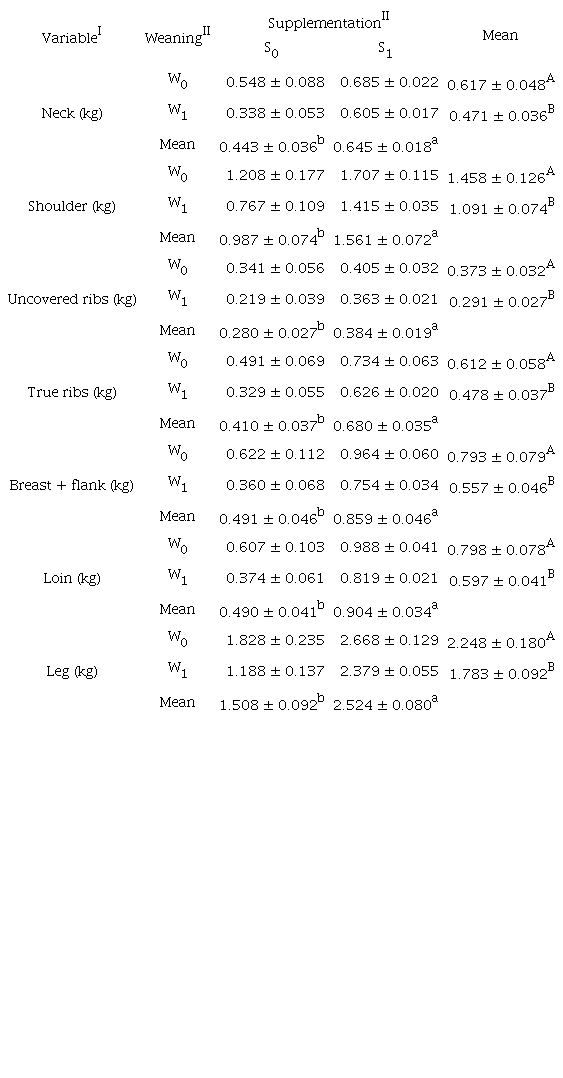 | Variable$^{I}$ | Weaning$^{II}$ | Supplementation$^{II}$ $S_0$ | Supplementation$^{II}$ $S_1$ | Mean |
|---|---|---|---|---|
| Neck (kg) | $W_0$ | $0.548 \pm 0.088$ | $0.685 \pm 0.022$ | $0.617 \pm 0.048^{A}$ |
| | $W_1$ | $0.338 \pm 0.053$ | $0.605 \pm 0.017$ | $0.471 \pm 0.036^{B}$ |
| | Mean | $0.443 \pm 0.036^{b}$ | $0.645 \pm 0.018^{a}$ | |
| Shoulder (kg) | $W_0$ | $1.208 \pm 0.177$ | $1.707 \pm 0.115$ | $1.458 \pm 0.126^{A}$ |
| | $W_1$ | $0.767 \pm 0.109$ | $1.415 \pm 0.035$ | $1.091 \pm 0.074^{B}$ |
| | Mean | $0.987 \pm 0.074^{b}$ | $1.561 \pm 0.072^{a}$ | |
| Uncovered ribs (kg) | $W_0$ | $0.341 \pm 0.056$ | $0.405 \pm 0.032$ | $0.373 \pm 0.032^{A}$ |
| | $W_1$ | $0.219 \pm 0.039$ | $0.363 \pm 0.021$ | $0.291 \pm 0.027^{B}$ |
| | Mean | $0.280 \pm 0.027^{b}$ | $0.384 \pm 0.019^{a}$ | |
| True ribs (kg) | $W_0$ | $0.491 \pm 0.069$ | $0.734 \pm 0.063$ | $0.612 \pm 0.058^{A}$ |
| | $W_1$ | $0.329 \pm 0.055$ | $0.626 \pm 0.020$ | $0.478 \pm 0.037^{B}$ |
| | Mean | $0.410 \pm 0.037^{b}$ | $0.680 \pm 0.035^{a}$ | |
| Breast + flank (kg) | $W_0$ | $0.622 \pm 0.112$ | $0.964 \pm 0.060$ | $0.793 \pm 0.079^{A}$ |
| | $W_1$ | $0.360 \pm 0.068$ | $0.754 \pm 0.034$ | $0.557 \pm 0.046^{B}$ |
| | Mean | $0.491 \pm 0.046^{b}$ | $0.859 \pm 0.046^{a}$ | |
| Loin (kg) | $W_0$ | $0.607 \pm 0.103$ | $0.988 \pm 0.041$ | $0.798 \pm 0.078^{A}$ |
| | $W_1$ | $0.374 \pm 0.061$ | $0.819 \pm 0.021$ | $0.597 \pm 0.041^{B}$ |
| | Mean | $0.490 \pm 0.041^{b}$ | $0.904 \pm 0.034^{a}$ | |
| Leg (kg) | $W_0$ | $1.828 \pm 0.235$ | $2.668 \pm 0.129$ | $2.248 \pm 0.180^{A}$ |
| | $W_1$ | $1.188 \pm 0.137$ | $2.379 \pm 0.055$ | $1.783 \pm 0.092^{B}$ |
| | Mean | $1.508 \pm 0.092^{b}$ | $2.524 \pm 0.080^{a}$ | |